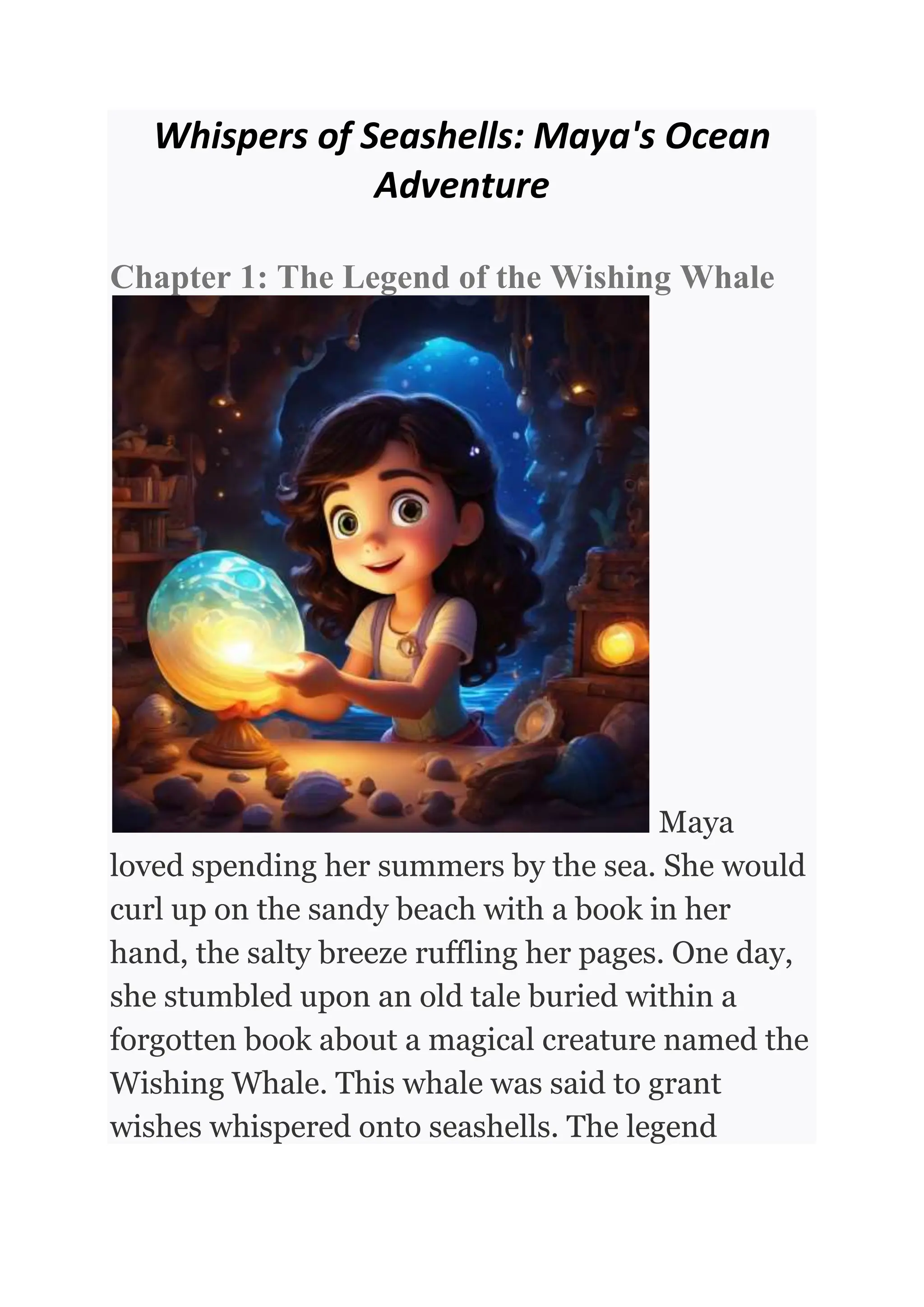 Whispers of Seashells: Maya's Ocean Adventure

Chapter 1: The Legend of the Wishing Whale

Maya loved spending her summers by the sea. She would curl up on the sandy beach with a book in her hand, the salty breeze ruffling her pages. One day, she stumbled upon an old tale buried within a forgotten book about a magical creature named the Wishing Whale. This whale was said to grant wishes whispered onto seashells. The legend